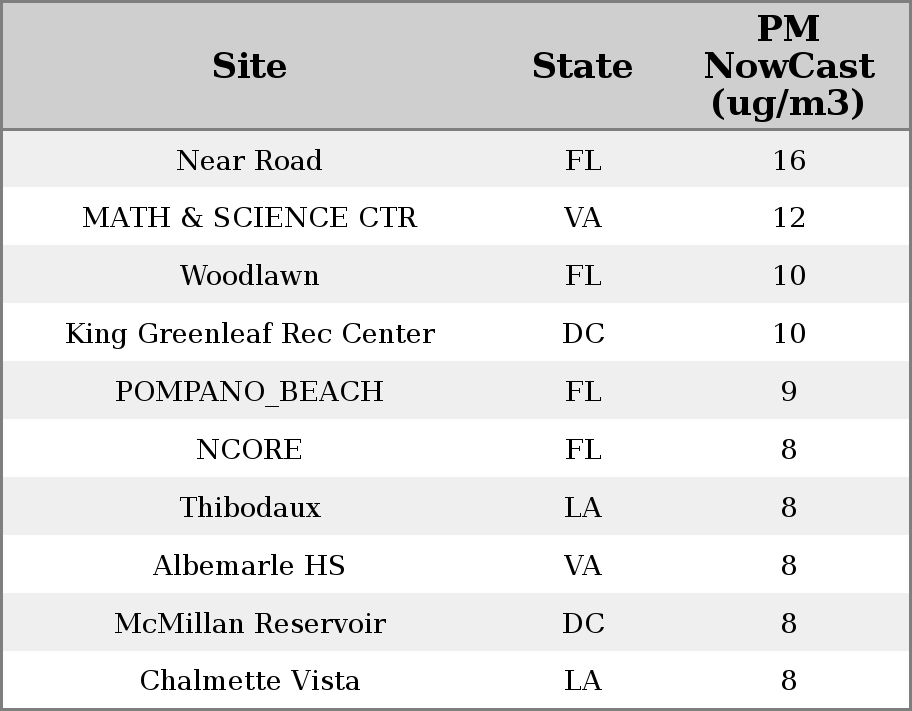 | Site | State | PM NowCast (ug/m3) |
|---|---|---|
| Near Road | FL | 16 |
| MATH & SCIENCE CTR | VA | 12 |
| Woodlawn | FL | 10 |
| King Greenleaf Rec Center | DC | 10 |
| POMPANO_BEACH | FL | 9 |
| NCORE | FL | 8 |
| Thibodaux | LA | 8 |
| Albemarle HS | VA | 8 |
| McMillan Reservoir | DC | 8 |
| Chalmette Vista | LA | 8 |